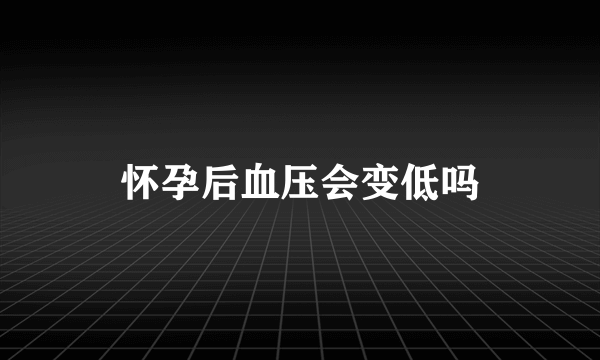 怀孕后血压会变低吗